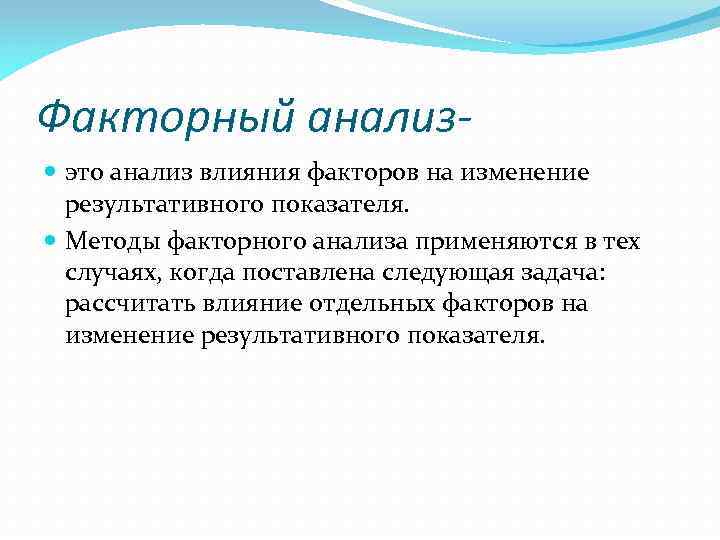 Факторный анализ-

это анализ влияния факторов на изменение результативного показателя.

Методы факторного анализа применяются в тех случаях, когда поставлена следующая задача: рассчитать влияние отдельных факторов на изменение результативного показателя.